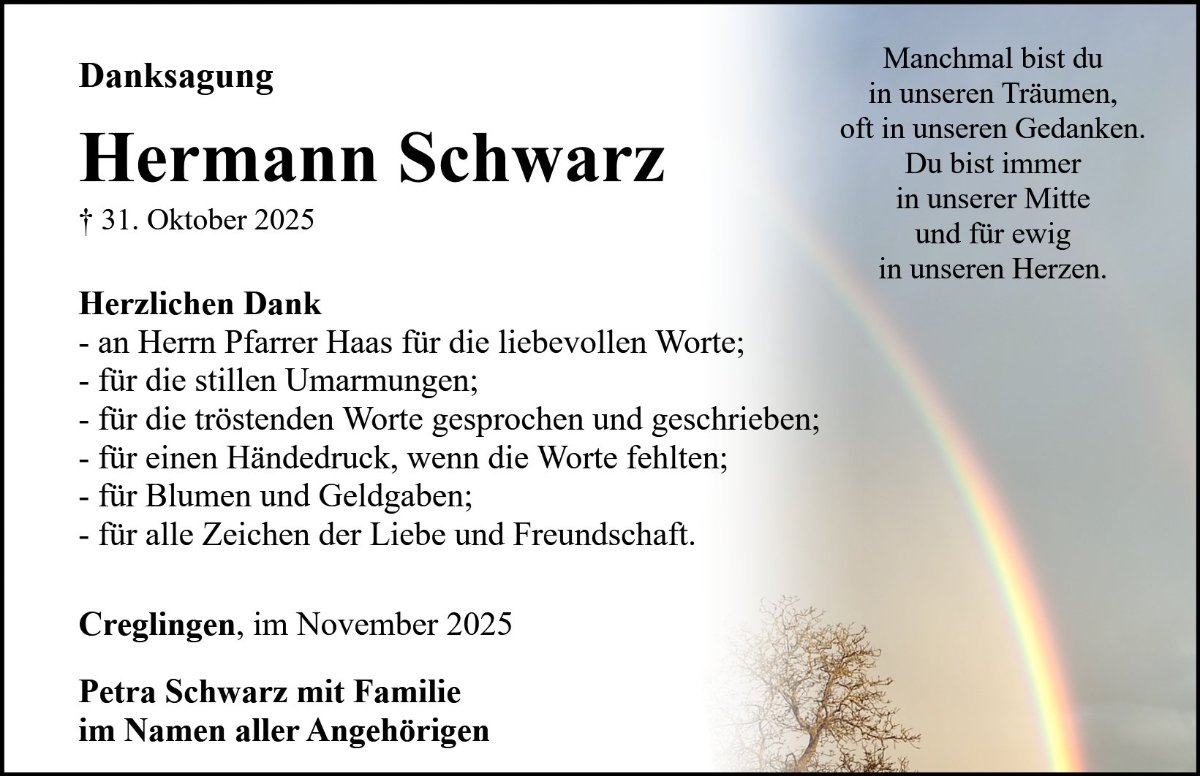 Danksagung

Hermann Schwarz

† 31. Oktober 2025

Herzlichen Dank
- an Herrn Pfarrer Haas für die liebevollen Worte;
- für die stillen Umarmungen;
- für die tröstenden Worte gesprochen und geschrieben;
- für einen Händedruck, wenn die Worte fehlten;
- für Blumen und Geldgaben;
- für alle Zeichen der Liebe und Freundschaft.

Creglingen, im November 2025

Petra Schwarz mit Familie
im Namen aller Angehörigen

Manchmal bist du
in unseren Träumen,
oft in unseren Gedanken.
Du bist immer
in unserer Mitte
und für ewig
in unseren Herzen.